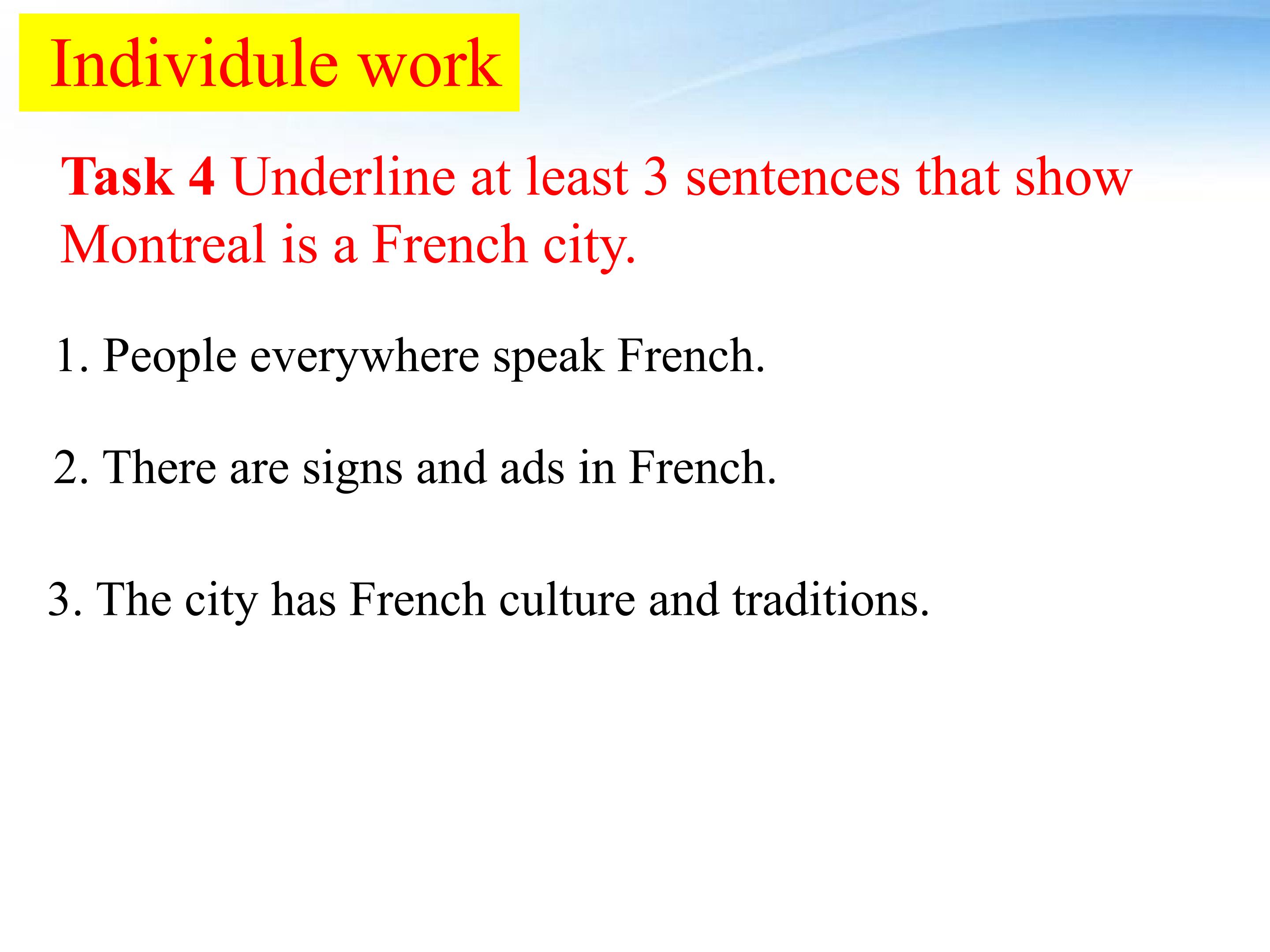 Individule work

Task 4 Underline at least 3 sentences that show Montreal is a French city.

1. People everywhere speak French.

2. There are signs and ads in French.

3. The city has French culture and traditions.